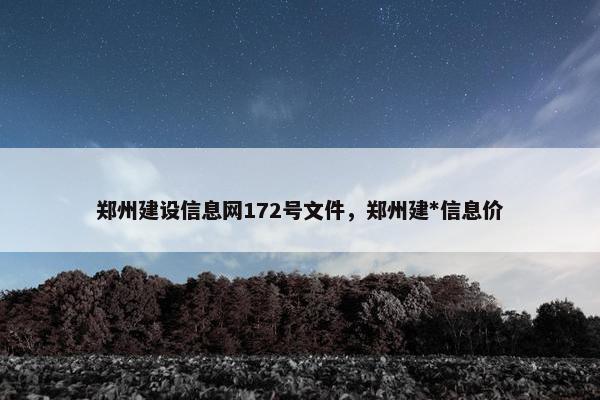 郑州建设信息网172号文件，郑州建*信息价